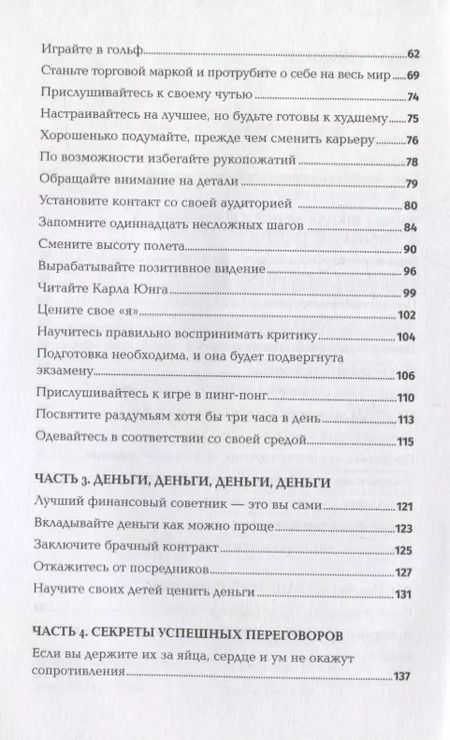 Играйте в гольф 62
Станьте торговой маркой и протрубите о себе на весь мир 69
Прислушивайтесь к своему чутью 74
Настраивайтесь на лучшее, но будьте готовы к худшему 75
Хорошенько подумайте, прежде чем сменить карьеру 76
По возможности избегайте рукопожатий 78
Обращайте внимание на детали 79
Установите контакт со своей аудиторией 80
Запомните одиннадцать несложных шагов 84
Смените высоту полета 90
Вырабатывайте позитивное видение 96
Читайте Карла Юнга 99
Цените свое «я» 102
Научитесь правильно воспринимать критику 104
Подготовка необходима, и она будет подвергнута экзамену 106
Прислушивайтесь к игре в пинг-понг 110
Посвятите раздумьям хотя бы три часа в день 113
Одевайтесь в соответствии со своей средой 115

ЧАСТЬ 3. ДЕНЬГИ, ДЕНЬГИ, ДЕНЬГИ, ДЕНЬГИ
Лучший финансовый советник — это вы сами 121
Вкладывайте деньги как можно проще 123
Заключите брачный контракт 125
Откажитесь от посредников 127
Научите своих детей ценить деньги 131

ЧАСТЬ 4. СЕКРЕТЫ УСПЕШНЫХ ПЕРЕГОВОРОВ
Если вы держите их за яйца, сердце и ум не окажут сопротивления 137